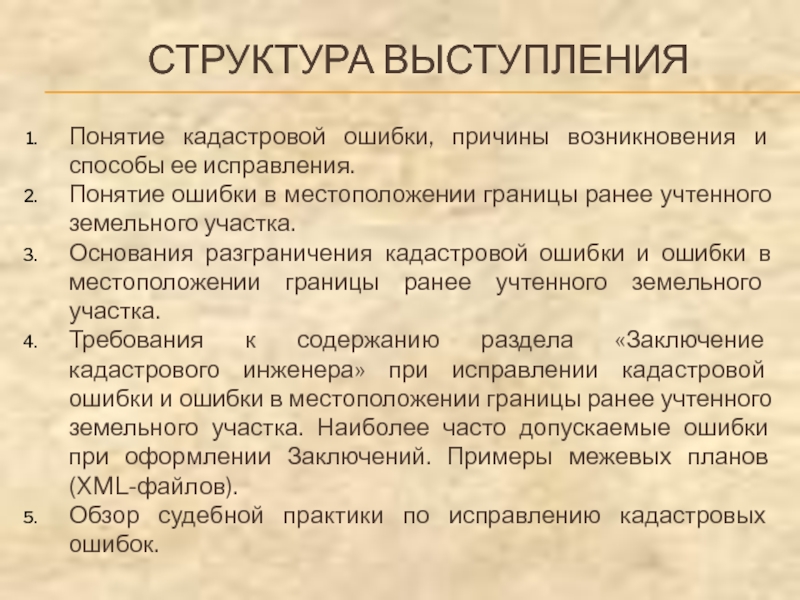 СТРУКТУРА ВЫСТУПЛЕНИЯ

1. Понятие кадастровой ошибки, причины возникновения и способы ее исправления.
2. Понятие ошибки в местоположении границы ранее учтенного земельного участка.
3. Основания разграничения кадастровой ошибки и ошибки в местоположении границы ранее учтенного земельного участка.
4. Требования к содержанию раздела «Заключение кадастрового инженера» при исправлении кадастровой ошибки и ошибки в местоположении границы ранее учтенного земельного участка. Наиболее часто допускаемые ошибки при оформлении Заключений. Примеры межевых планов (XML-файлов).
5. Обзор судебной практики по исправлению кадастровых ошибок.